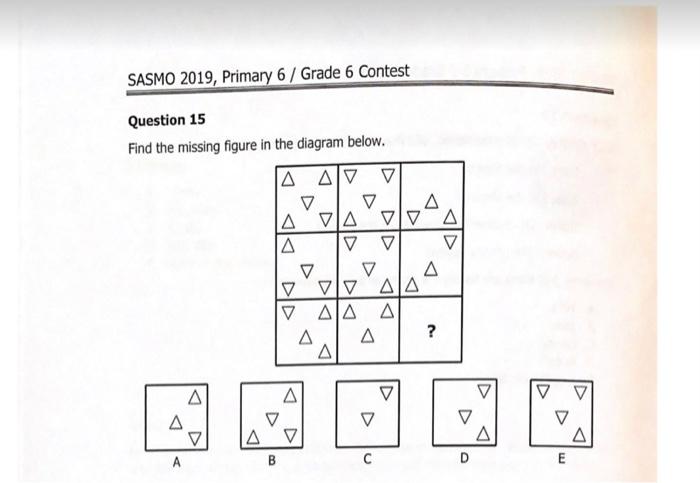 SASMO 2019, Primary 6 / Grade 6 Contest

Question 15

Find the missing figure in the diagram below.

?

A

B

C

D

E